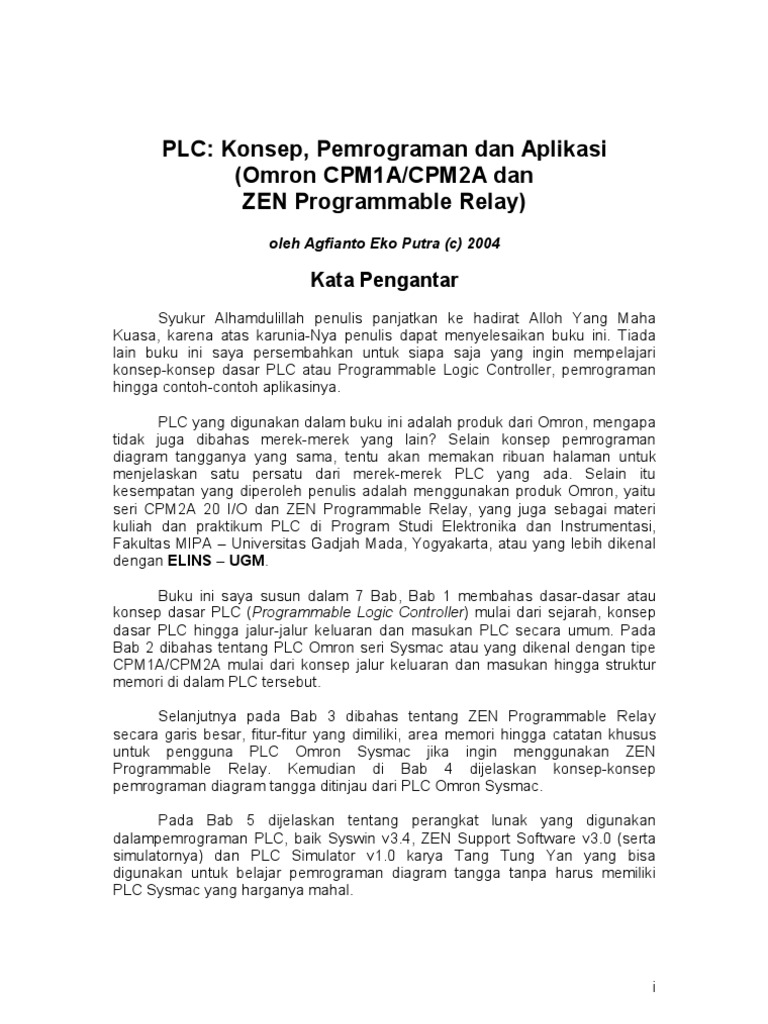 PLC: Konsep, Pemrograman dan Aplikasi
(Omron CPM1A/CPM2A dan
ZEN Programmable Relay)

oleh Agfianto Eko Putra (c) 2004

Kata Pengantar

Syukur Alhamdulillah penulis panjatkan ke hadirat Alloh Yang Maha Kuasa, karena atas karunia-Nya penulis dapat menyelesaikan buku ini. Tiada lain buku ini saya persembahkan untuk siapa saja yang ingin mempelajari konsep-konsep dasar PLC atau Programmable Logic Controller, pemrograman hingga contoh-contoh aplikasinya.

PLC yang digunakan dalam buku ini adalah produk dari Omron, mengapa tidak juga dibahas merek-merek yang lain? Selain konsep pemrograman diagram tangganya yang sama, tentu akan memakan ribuan halaman untuk menjelaskan satu persatu dari merek-merek PLC yang ada. Selain itu kesempatan yang diperoleh penulis adalah menggunakan produk Omron, yaitu seri CPM2A 20 I/O dan ZEN Programmable Relay, yang juga sebagai materi kuliah dan praktikum PLC di Program Studi Elektronika dan Instrumentasi, Fakultas MIPA – Universitas Gadjah Mada, Yogyakarta, atau yang lebih dikenal dengan ELINS – UGM.

Buku ini saya susun dalam 7 Bab, Bab 1 membahas dasar-dasar atau konsep dasar PLC (Programmable Logic Controller) mulai dari sejarah, konsep dasar PLC hingga jalur-jalur keluaran dan masukan PLC secara umum. Pada Bab 2 dibahas tentang PLC Omron seri Sysmac atau yang dikenal dengan tipe CPM1A/CPM2A mulai dari konsep jalur keluaran dan masukan hingga struktur memori di dalam PLC tersebut.

Selanjutnya pada Bab 3 dibahas tentang ZEN Programmable Relay secara garis besar, fitur-fitur yang dimiliki, area memori hingga catatan khusus untuk pengguna PLC Omron Sysmac jika ingin menggunakan ZEN Programmable Relay. Kemudian di Bab 4 dijelaskan konsep-konsep pemrograman diagram tangga ditinjau dari PLC Omron Sysmac.

Pada Bab 5 dijelaskan tentang perangkat lunak yang digunakan dalampemrograman PLC, baik Syswin v3.4, ZEN Support Software v3.0 (serta simulatornya) dan PLC Simulator v1.0 karya Tang Tung Yan yang bisa digunakan untuk belajar pemrograman diagram tangga tanpa harus memiliki PLC Sysmac yang harganya mahal.

i